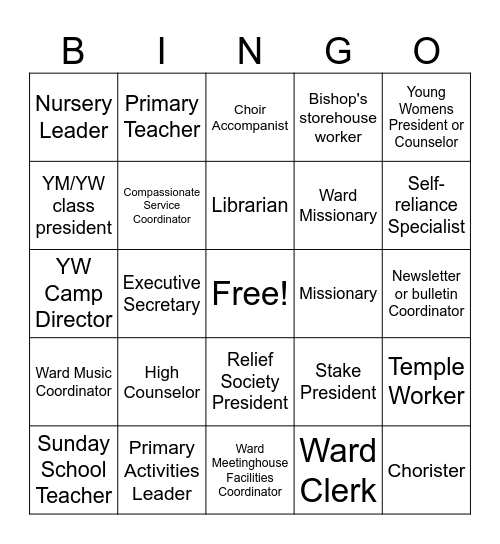 | B | I | N | G | O |
|---|---|---|---|---|
| Nursery Leader | Primary Teacher | Choir Accompanist | Bishop's storehouse worker | Young Womens President or Counselor |
| YM/YW class president | Compassionate Service Coordinator | Librarian | Ward Missionary | Self-reliance Specialist |
| YW Camp Director | Executive Secretary | Free! | Missionary | Newsletter or bulletin Coordinator |
| Ward Music Coordinator | High Counselor | Relief Society President | Stake President | Temple Worker |
| Sunday School Teacher | Primary Activities Leader | Ward Meetinghouse Facilities Coordinator | Ward Clerk | Chorister |